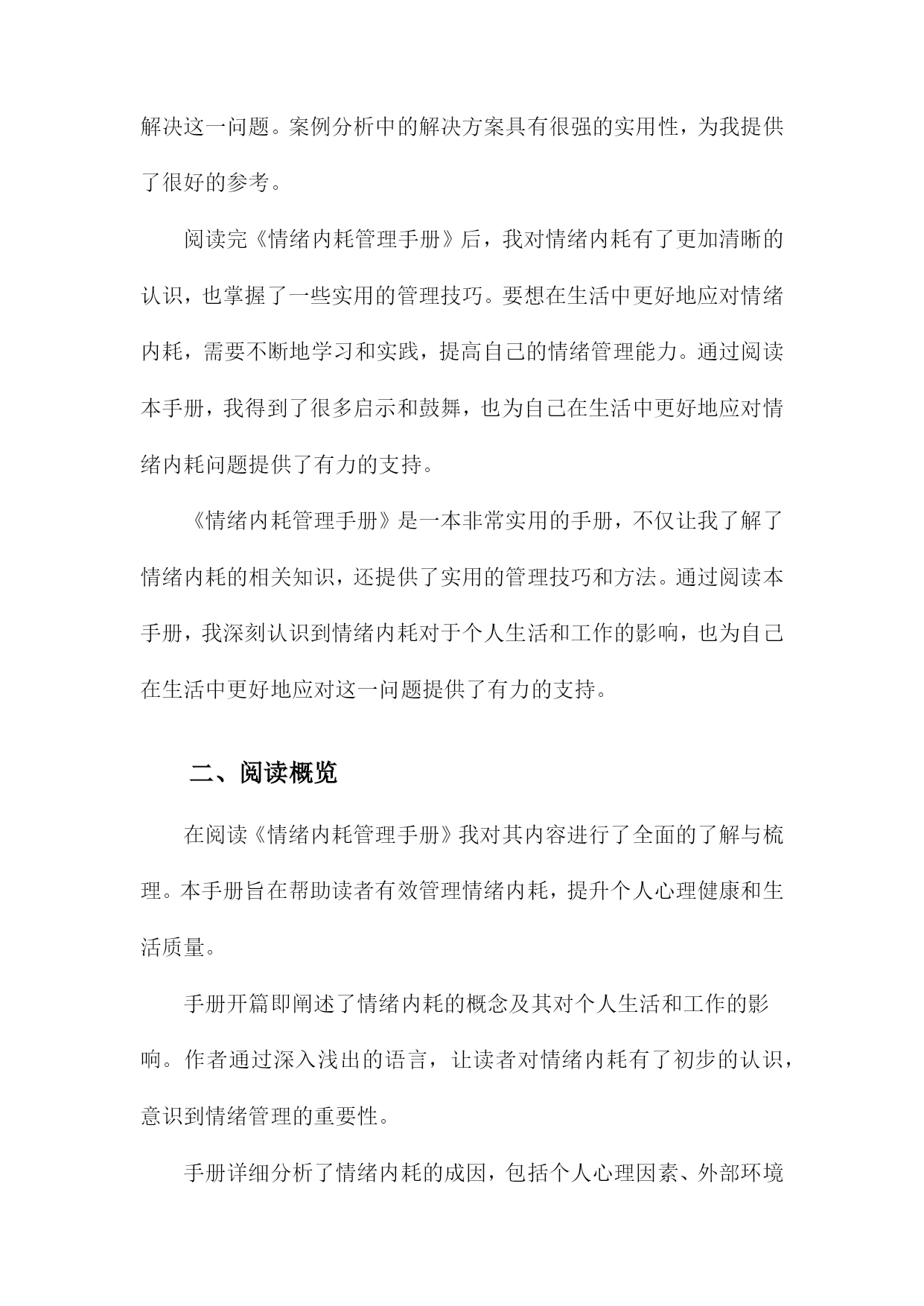 解决这一问题。案例分析中的解决方案具有很强的实用性，为我提供了很好的参考。

阅读完《情绪内耗管理手册》后，我对情绪内耗有了更加清晰的认识，也掌握了一些实用的管理技巧。要想在生活中更好地应对情绪内耗，需要不断地学习和实践，提高自己的情绪管理能力。通过阅读本手册，我得到了很多启示和鼓舞，也为自己在生活中更好地应对情绪内耗问题提供了有力的支持。

《情绪内耗管理手册》是一本非常实用的手册，不仅让我了解了情绪内耗的相关知识，还提供了实用的管理技巧和方法。通过阅读本手册，我深刻认识到情绪内耗对于个人生活和工作的影响，也为自己在生活中更好地应对这一问题提供了有力的支持。

二、阅读概览

在阅读《情绪内耗管理手册》我对其内容进行了全面的了解与梳理。本手册旨在帮助读者有效管理情绪内耗，提升个人心理健康和生活质量。

手册开篇即阐述了情绪内耗的概念及其对个人生活和工作的影响。作者通过深入浅出的语言，让读者对情绪内耗有了初步的认识，意识到情绪管理的重要性。

手册详细分析了情绪内耗的成因，包括个人心理因素、外部环境